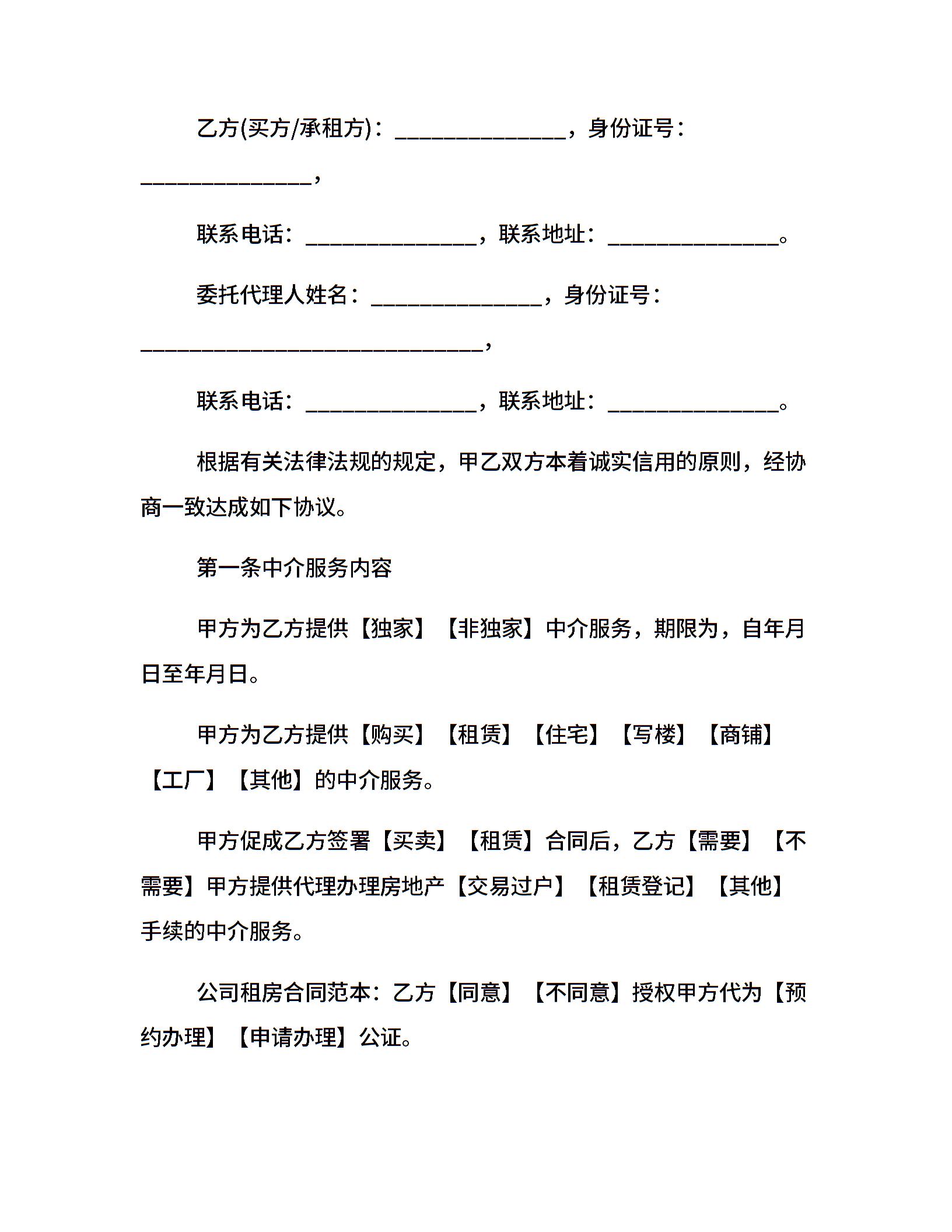 乙方(买方/承租方)：_______________，身份证号：_______________，

联系电话：_______________，联系地址：_______________。

委托代理人姓名：_______________，身份证号：______________________________，

联系电话：_______________，联系地址：_______________。

根据有关法律法规的规定，甲乙双方本着诚实信用的原则，经协商一致达成如下协议。

第一条中介服务内容

甲方为乙方提供【独家】【非独家】中介服务，期限为，自年月日至年月日。

甲方为乙方提供【购买】【租赁】【住宅】【写楼】【商铺】【工厂】【其他】的中介服务。

甲方促成乙方签署【买卖】【租赁】合同后，乙方【需要】【不需要】甲方提供代理办理房地产【交易过户】【租赁登记】【其他】手续的中介服务。

公司租房合同范本：乙方【同意】【不同意】授权甲方代为【预约办理】【申请办理】公证。